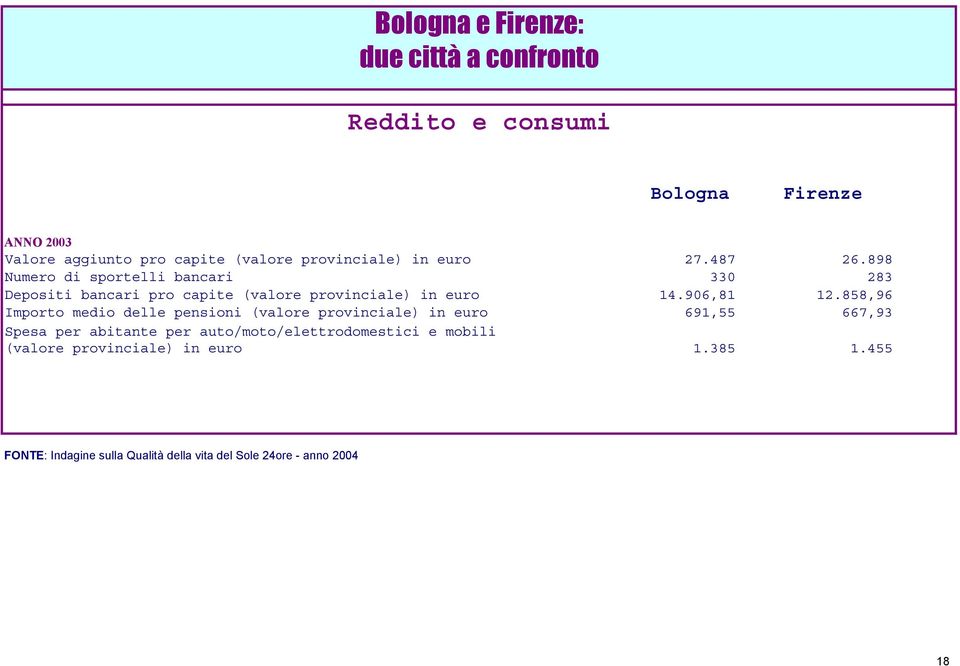 Bologna e Firenze:
due città a confronto

Reddito e consumi

| | Bologna | Firenze |
|---|---|---|
| ANNO 2003 | | |
| Valore aggiunto pro capite (valore provinciale) in euro | 27.487 | 26.898 |
| Numero di sportelli bancari | 330 | 283 |
| Depositi bancari pro capite (valore provinciale) in euro | 14.906,81 | 12.858,96 |
| Importo medio delle pensioni (valore provinciale) in euro | 691,55 | 667,93 |
| Spesa per abitante per auto/moto/elettrodomestici e mobili (valore provinciale) in euro | 1.385 | 1.455 |

FONTE: Indagine sulla Qualità della vita del Sole 24ore - anno 2004

18